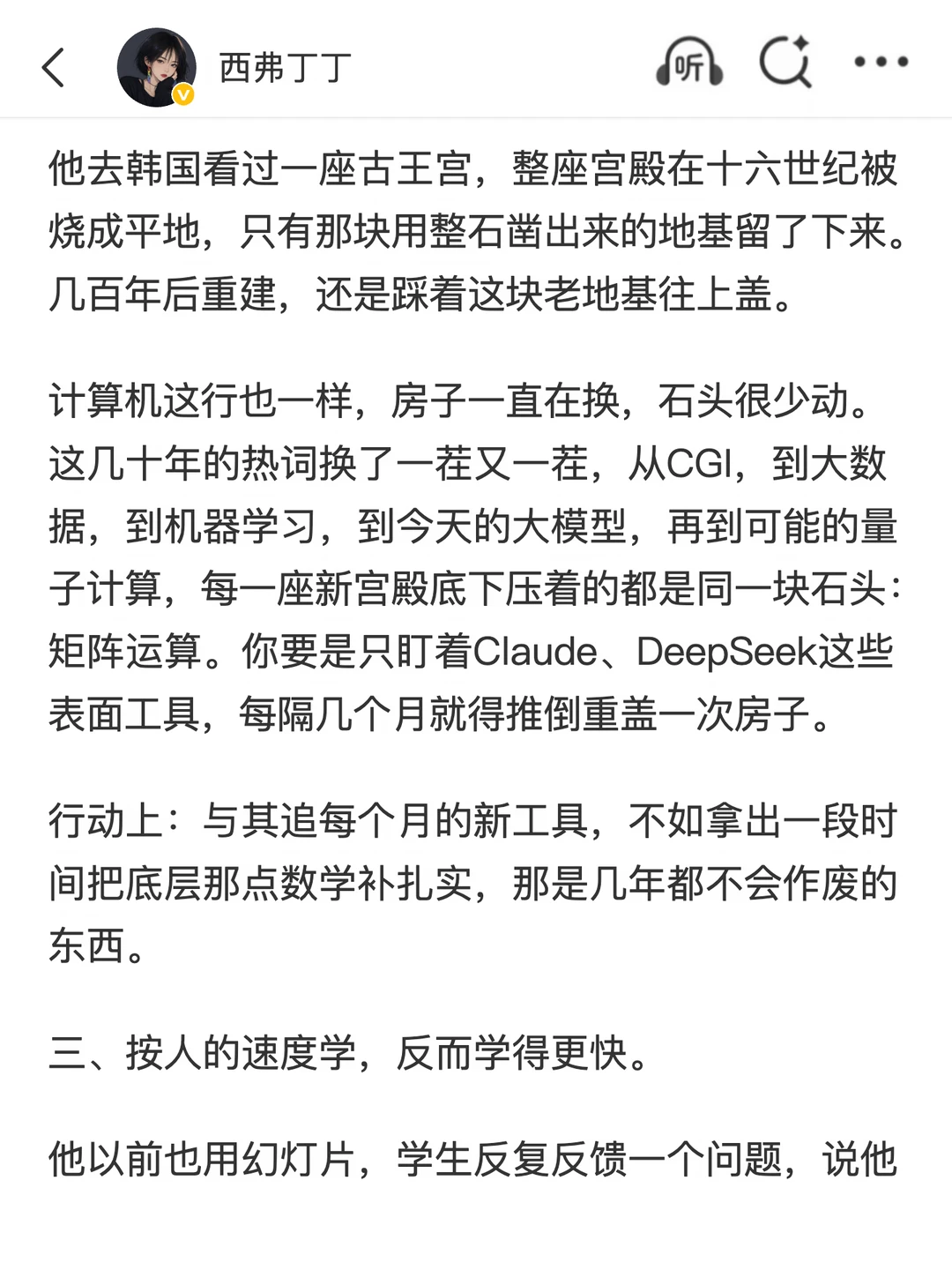 西弗丁丁

听

他去韩国看过一座古王宫，整座宫殿在十六世纪被烧成平地，只有那块用整石凿出来的地基留了下来。几百年后重建，还是踩着这块老地基往上盖。

计算机这行也一样，房子一直在换，石头很少动。这几十年的热词换了一茬又一茬，从CGI，到大数据，到机器学习，到今天的大模型，再到可能的量子计算，每一座新宫殿底下压着的都是同一块石头：矩阵运算。你要是只盯着Claude、DeepSeek这些表面工具，每隔几个月就得推倒重盖一次房子。

行动上：与其追每个月的新工具，不如拿出一段时间把底层那点数学补扎实，那是几年都不会作废的东西。

三、按人的速度学，反而学得更快。

他以前也用幻灯片，学生反复反馈一个问题，说他